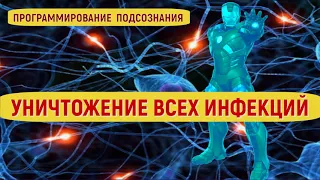 ПРОГРАММИРОВАНИЕ ПОДСОЗНАНИЯ

УНИЧТОЖЕНИЕ ВСЕХ ИНФЕКЦИЙ